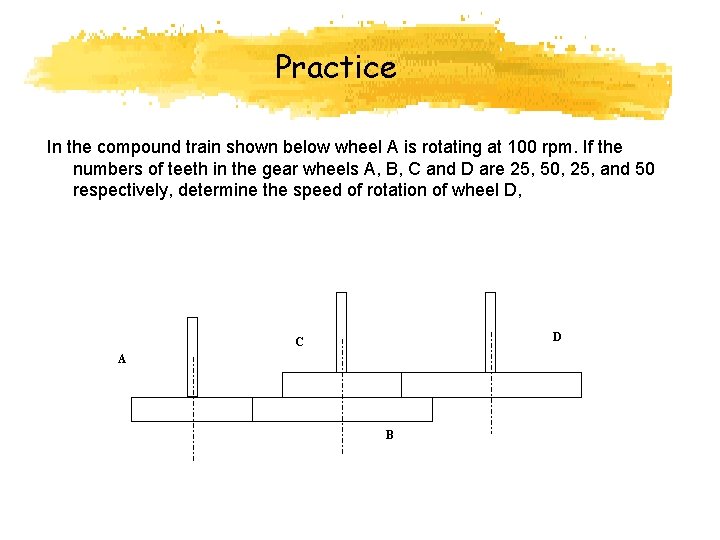 Practice

In the compound train shown below wheel A is rotating at 100 rpm. If the numbers of teeth in the gear wheels A, B, C and D are 25, 50, 25, and 50 respectively, determine the speed of rotation of wheel D,

A

C

D

B